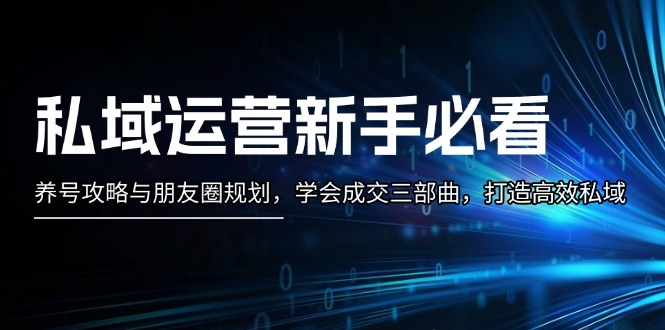 私域运营新手必看

养号攻略与朋友圈规划，学会成交三部曲，打造高效私域